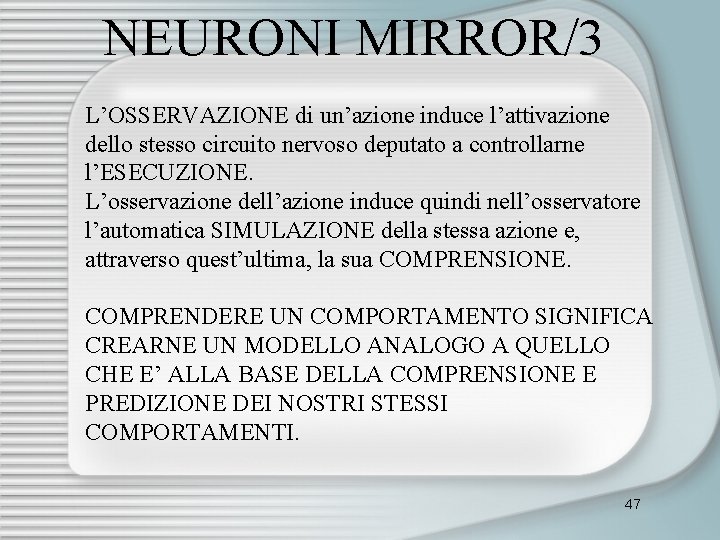 NEURONI MIRROR/3

L'OSSERVAZIONE di un'azione induce l'attivazione dello stesso circuito nervoso deputato a controllarne l'ESECUZIONE.

L'osservazione dell'azione induce quindi nell'osservatore l'automatica SIMULAZIONE della stessa azione e, attraverso quest'ultima, la sua COMPRENSIONE.

COMPRENDERE UN COMPORTAMENTO SIGNIFICA CREARNE UN MODELLO ANALOGO A QUELLO CHE E' ALLA BASE DELLA COMPRENSIONE E PREDIZIONE DEI NOSTRI STESSI COMPORTAMENTI.

47